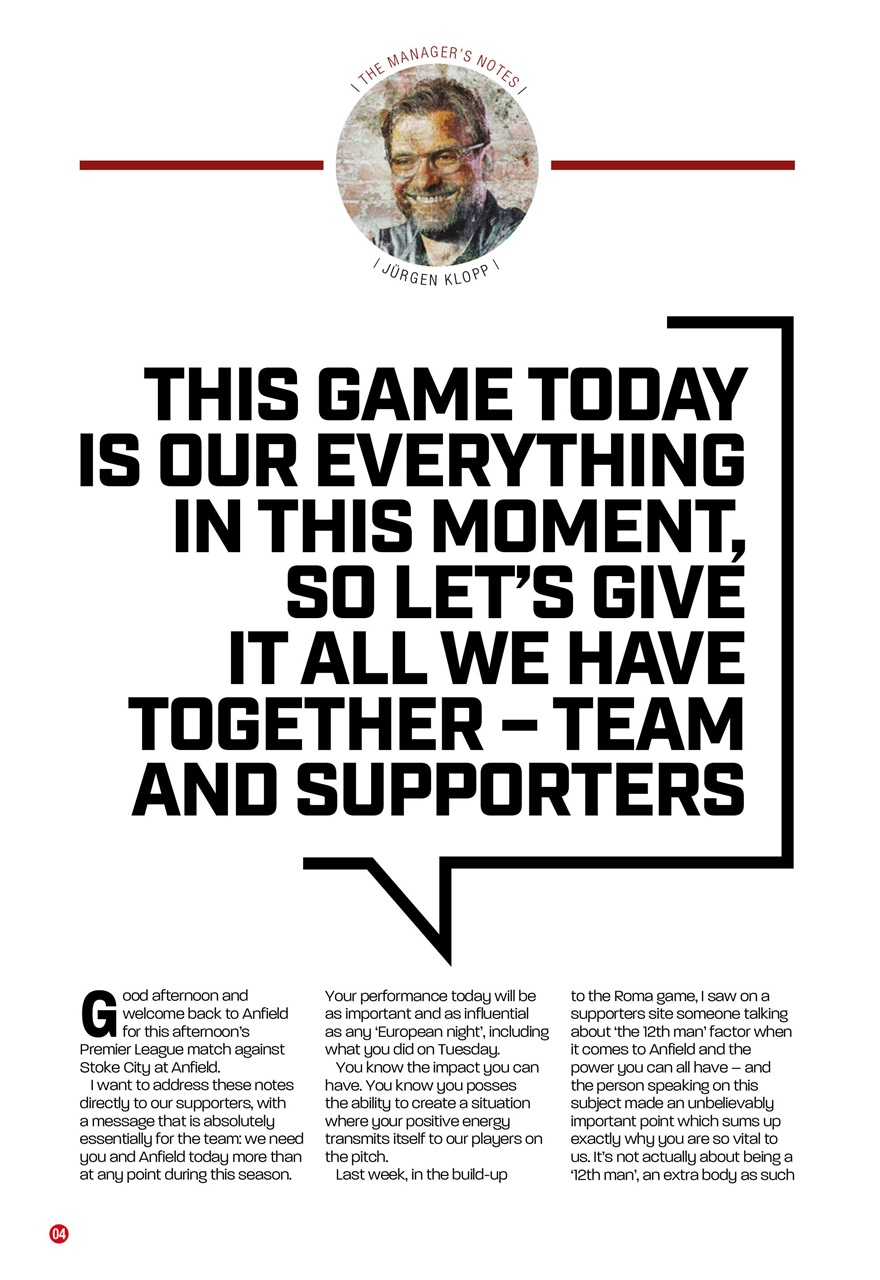 | THE MANAGER'S NOTES |

| JÜRGEN KLOPP |

THIS GAME TODAY IS OUR EVERYTHING IN THIS MOMENT, SO LET'S GIVE IT ALL WE HAVE TOGETHER – TEAM AND SUPPORTERS

Good afternoon and welcome back to Anfield for this afternoon's Premier League match against Stoke City at Anfield.

I want to address these notes directly to our supporters, with a message that is absolutely essentially for the team: we need you and Anfield today more than at any point during this season.

Your performance today will be as important and as influential as any 'European night', including what you did on Tuesday.

You know the impact you can have. You know you posses the ability to create a situation where your positive energy transmits itself to our players on the pitch.

Last week, in the build-up to the Roma game, I saw on a supporters site someone talking about 'the 12th man' factor when it comes to Anfield and the power you can all have – and the person speaking on this subject made an unbelievably important point which sums up exactly why you are so vital to us. It's not actually about being a '12th man', an extra body as such

04